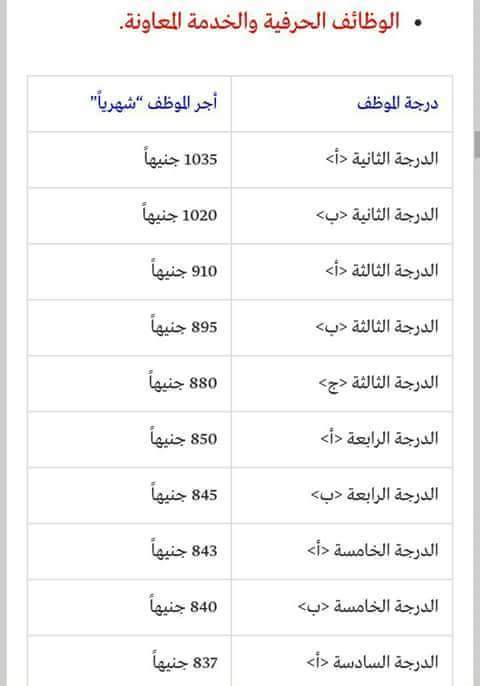 • الوظائف الحرفية والخدمة المعاونة.

| درجة الموظف | أجر الموظف "شهرياً" |
|---|---|
| الدرجة الثانية <أ> | 1035 جنيهاً |
| الدرجة الثانية <ب> | 1020 جنيهاً |
| الدرجة الثالثة <أ> | 910 جنيهاً |
| الدرجة الثالثة <ب> | 895 جنيهاً |
| الدرجة الثالثة <ج> | 880 جنيهاً |
| الدرجة الرابعة <أ> | 850 جنيهاً |
| الدرجة الرابعة <ب> | 845 جنيهاً |
| الدرجة الخامسة <أ> | 843 جنيهاً |
| الدرجة الخامسة <ب> | 840 جنيهاً |
| الدرجة السادسة <أ> | 837 جنيهاً |